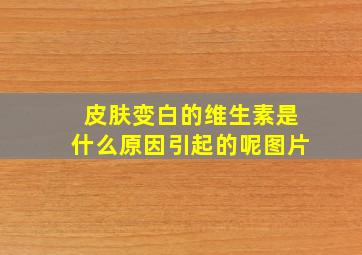 皮肤变白的维生素是什么原因引起的呢图片